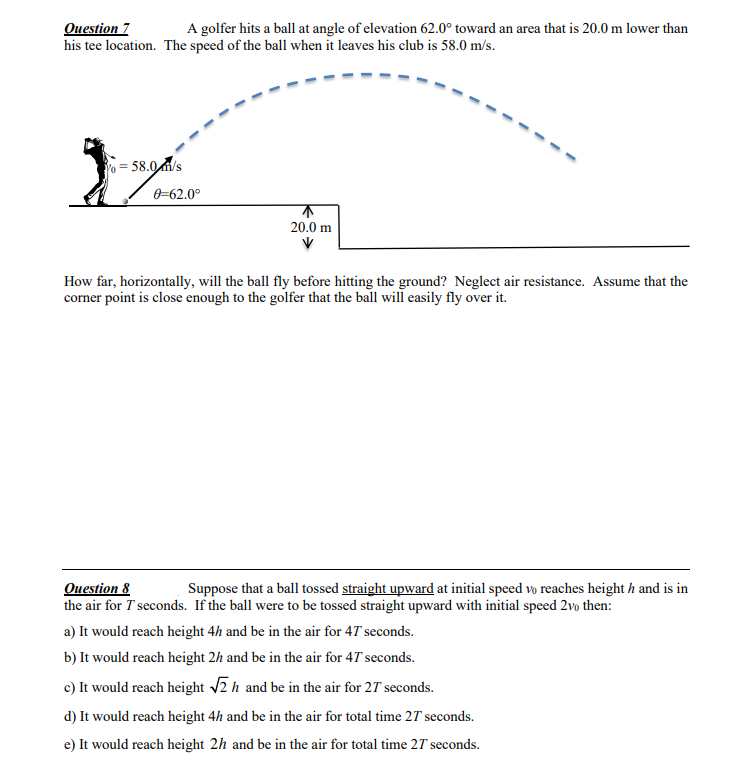 Question 7 A golfer hits a ball at angle of elevation 62.0° toward an area that is 20.0 m lower than his tee location. The speed of the ball when it leaves his club is 58.0 m/s.

$v_0 = 58.0$ m/s

$\theta$=62.0°

20.0 m

How far, horizontally, will the ball fly before hitting the ground? Neglect air resistance. Assume that the corner point is close enough to the golfer that the ball will easily fly over it.

Question 8 Suppose that a ball tossed straight upward at initial speed $v_0$ reaches height $h$ and is in the air for $T$ seconds. If the ball were to be tossed straight upward with initial speed $2v_0$ then:

a) It would reach height $4h$ and be in the air for $4T$ seconds.

b) It would reach height $2h$ and be in the air for $4T$ seconds.

c) It would reach height $\sqrt{2}\,h$ and be in the air for $2T$ seconds.

d) It would reach height $4h$ and be in the air for total time $2T$ seconds.

e) It would reach height $2h$ and be in the air for total time $2T$ seconds.